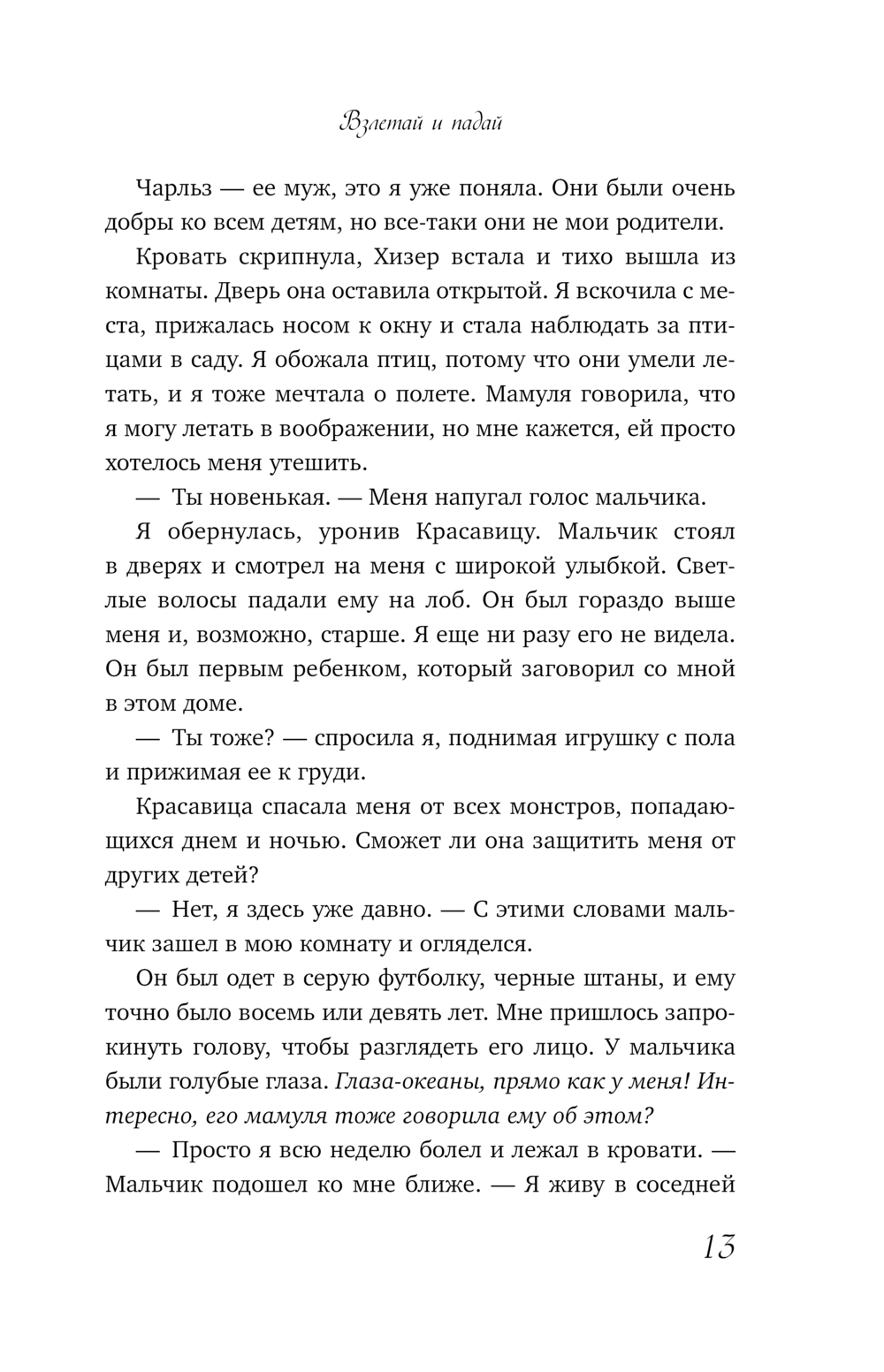 Взлетай и падай

Чарльз — ее муж, это я уже поняла. Они были очень добры ко всем детям, но все-таки они не мои родители.

Кровать скрипнула, Хизер встала и тихо вышла из комнаты. Дверь она оставила открытой. Я вскочила с места, прижалась носом к окну и стала наблюдать за птицами в саду. Я обожала птиц, потому что они умели летать, и я тоже мечтала о полете. Мамуля говорила, что я могу летать в воображении, но мне кажется, ей просто хотелось меня утешить.

— Ты новенькая. — Меня напугал голос мальчика.

Я обернулась, уронив Красавицу. Мальчик стоял в дверях и смотрел на меня с широкой улыбкой. Светлые волосы падали ему на лоб. Он был гораздо выше меня и, возможно, старше. Я еще ни разу его не видела. Он был первым ребенком, который заговорил со мной в этом доме.

— Ты тоже? — спросила я, поднимая игрушку с пола и прижимая ее к груди.

Красавица спасала меня от всех монстров, попадающихся днем и ночью. Сможет ли она защитить меня от других детей?

— Нет, я здесь уже давно. — С этими словами мальчик зашел в мою комнату и огляделся.

Он был одет в серую футболку, черные штаны, и ему точно было восемь или девять лет. Мне пришлось запрокинуть голову, чтобы разглядеть его лицо. У мальчика были голубые глаза. Глаза-океаны, прямо как у меня! Интересно, его мамуля тоже говорила ему об этом?

— Просто я всю неделю болел и лежал в кровати. — Мальчик подошел ко мне ближе. — Я живу в соседней

13